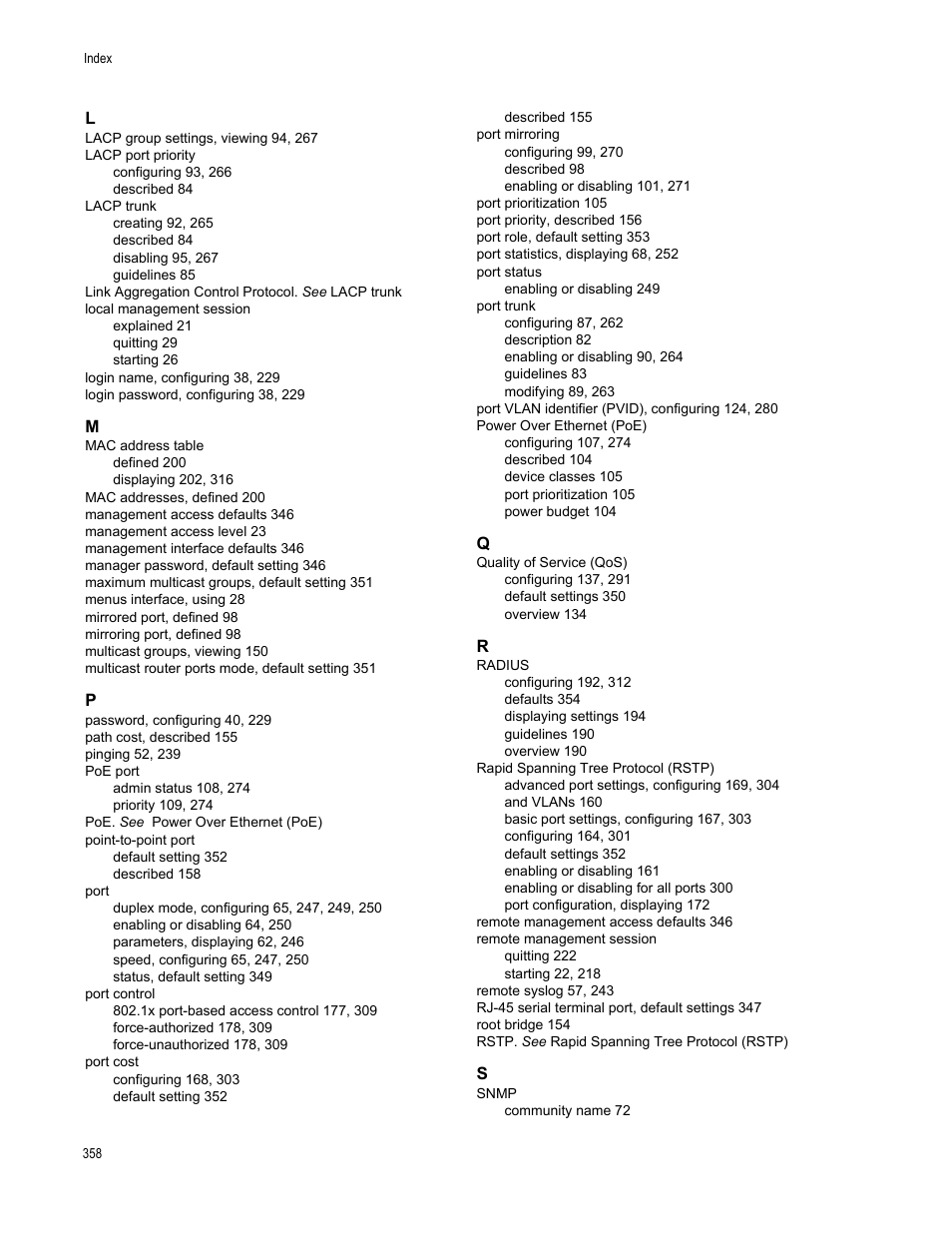 Index

L
LACP group settings, viewing 94, 267
LACP port priority
configuring 93, 266
described 84
LACP trunk
creating 92, 265
described 84
disabling 95, 267
guidelines 85
Link Aggregation Control Protocol. See LACP trunk
local management session
explained 21
quitting 29
starting 26
login name, configuring 38, 229
login password, configuring 38, 229

M
MAC address table
defined 200
displaying 202, 316
MAC addresses, defined 200
management access defaults 346
management access level 23
management interface defaults 346
manager password, default setting 346
maximum multicast groups, default setting 351
menus interface, using 28
mirrored port, defined 98
mirroring port, defined 98
multicast groups, viewing 150
multicast router ports mode, default setting 351

P
password, configuring 40, 229
path cost, described 155
pinging 52, 239
PoE port
admin status 108, 274
priority 109, 274
PoE. See Power Over Ethernet (PoE)
point-to-point port
default setting 352
described 158
port
duplex mode, configuring 65, 247, 249, 250
enabling or disabling 64, 250
parameters, displaying 62, 246
speed, configuring 65, 247, 250
status, default setting 349
port control
802.1x port-based access control 177, 309
force-authorized 178, 309
force-unauthorized 178, 309
port cost
configuring 168, 303
default setting 352

described 155
port mirroring
configuring 99, 270
described 98
enabling or disabling 101, 271
port prioritization 105
port priority, described 156
port role, default setting 353
port statistics, displaying 68, 252
port status
enabling or disabling 249
port trunk
configuring 87, 262
description 82
enabling or disabling 90, 264
guidelines 83
modifying 89, 263
port VLAN identifier (PVID), configuring 124, 280
Power Over Ethernet (PoE)
configuring 107, 274
described 104
device classes 105
port prioritization 105
power budget 104

Q
Quality of Service (QoS)
configuring 137, 291
default settings 350
overview 134

R
RADIUS
configuring 192, 312
defaults 354
displaying settings 194
guidelines 190
overview 190
Rapid Spanning Tree Protocol (RSTP)
advanced port settings, configuring 169, 304
and VLANs 160
basic port settings, configuring 167, 303
configuring 164, 301
default settings 352
enabling or disabling 161
enabling or disabling for all ports 300
port configuration, displaying 172
remote management access defaults 346
remote management session
quitting 222
starting 22, 218
remote syslog 57, 243
RJ-45 serial terminal port, default settings 347
root bridge 154
RSTP. See Rapid Spanning Tree Protocol (RSTP)

S
SNMP
community name 72

358